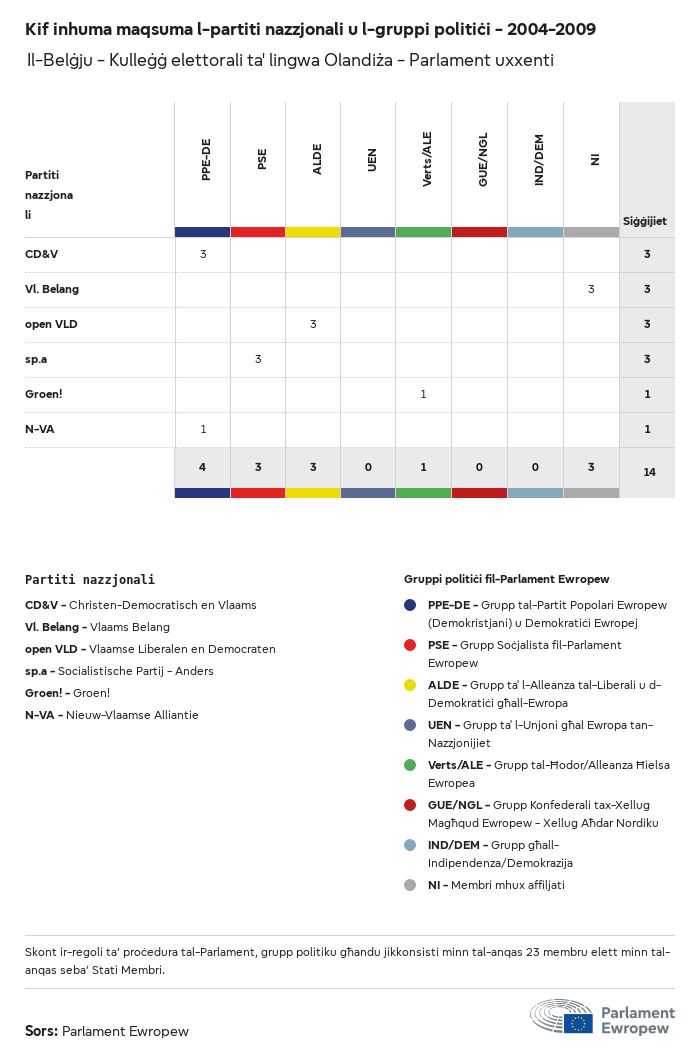 Kif inhuma maqsuma l-partiti nazzjonali u l-gruppi politiċi - 2004-2009

Il-Belġju - Kulleġġ elettorali ta' lingwa Olandiża - Parlament uxxenti

| Partiti nazzjonali | PPE-DE | PSE | ALDE | UEN | Verts/ALE | GUE/NGL | IND/DEM | NI | Siġġijiet |
|---|---|---|---|---|---|---|---|---|---|
| CD&V | 3 | | | | | | | | 3 |
| Vl. Belang | | | | | | | | 3 | 3 |
| open VLD | | | 3 | | | | | | 3 |
| sp.a | | 3 | | | | | | | 3 |
| Groen! | | | | | 1 | | | | 1 |
| N-VA | 1 | | | | | | | | 1 |
| | 4 | 3 | 3 | 0 | 1 | 0 | 0 | 3 | 14 |

Partiti nazzjonali

CD&V - Christen-Democratisch en Vlaams
Vl. Belang - Vlaams Belang
open VLD - Vlaamse Liberalen en Democraten
sp.a - Socialistische Partij - Anders
Groen! - Groen!
N-VA - Nieuw-Vlaamse Alliantie

Gruppi politiċi fil-Parlament Ewropew

PPE-DE - Grupp tal-Partit Popolari Ewropew (Demokristjani) u Demokratiċi Ewropej
PSE - Grupp Soċjalista fil-Parlament Ewropew
ALDE - Grupp ta' l-Alleanza tal-Liberali u d-Demokratiċi għall-Ewropa
UEN - Grupp ta' l-Unjoni għal Ewropa tan-Nazzjonijiet
Verts/ALE - Grupp tal-Ħodor/Alleanza Ħielsa Ewropea
GUE/NGL - Grupp Konfederali tax-Xellug Magħqud Ewropew - Xellug Aħdar Nordiku
IND/DEM - Grupp għall-Indipendenza/Demokrazija
NI - Membri mhux affiljati

Skont ir-regoli ta' proċedura tal-Parlament, grupp politiku għandu jikkonsisti minn tal-anqas 23 membru elett minn tal-anqas seba' Stati Membri.

Sors: Parlament Ewropew

Parlament Ewropew